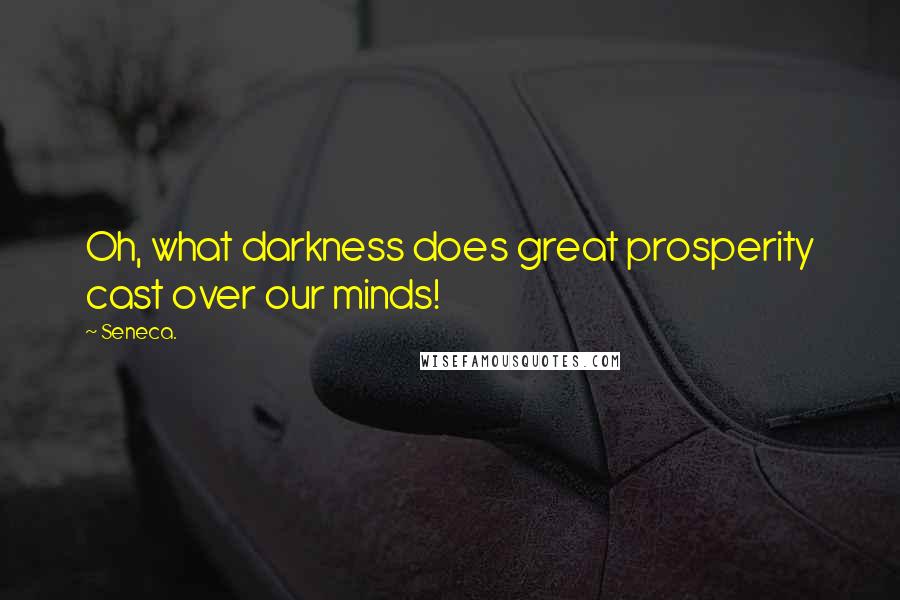 Oh, what darkness does great prosperity cast over our minds!

~ Seneca.

WISEFAMOUSQUOTES.COM